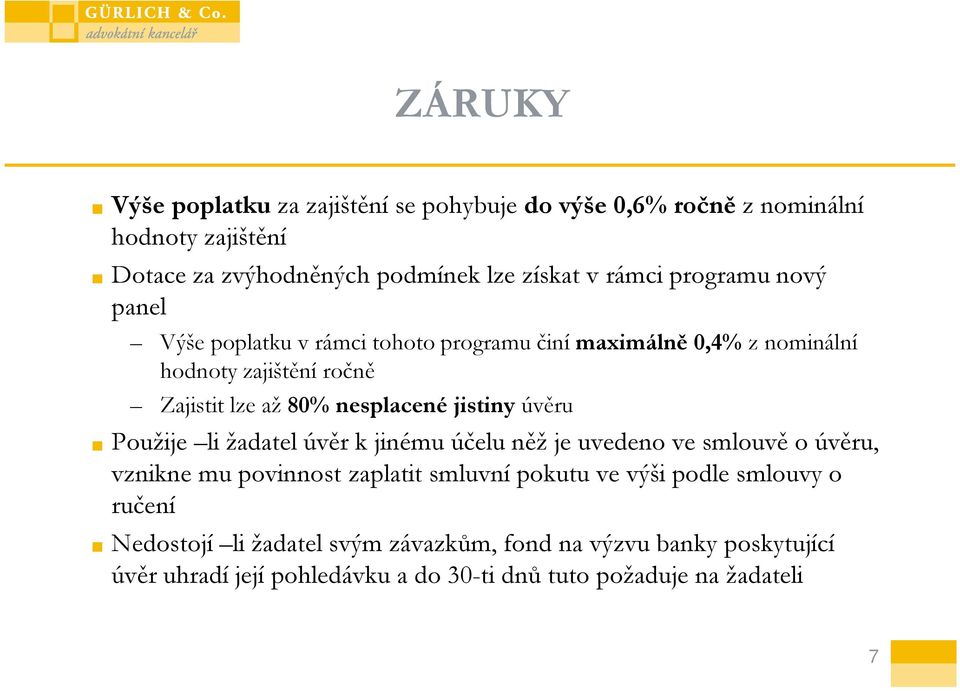 GÜRLICH & Co.
advokátní kancelář

ZÁRUKY

Výše poplatku za zajištění se pohybuje do výše 0,6% ročně z nominální hodnoty zajištění

Dotace za zvýhodněných podmínek lze získat v rámci programu nový panel

– Výše poplatku v rámci tohoto programu činí maximálně 0,4% z nominální hodnoty zajištění ročně

– Zajistit lze až 80% nesplacené jistiny úvěru

Použije –li žadatel úvěr k jinému účelu něž je uvedeno ve smlouvě o úvěru, vznikne mu povinnost zaplatit smluvní pokutu ve výši podle smlouvy o ručení

Nedostojí –li žadatel svým závazkům, fond na výzvu banky poskytující úvěr uhradí její pohledávku a do 30-ti dnů tuto požaduje na žadateli

7